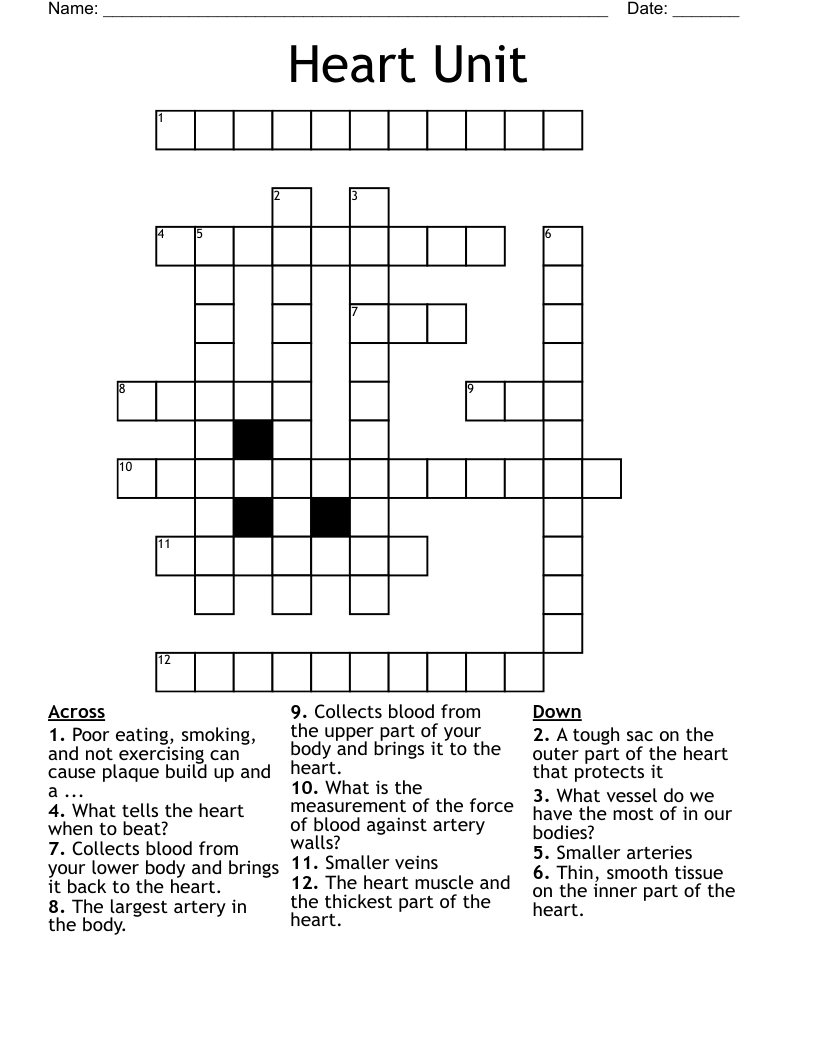 Name: ______________________________________________________ Date: _______

Heart Unit

1
2
3
4
5
6
7
8
9
10
11
12

Across
1. Poor eating, smoking, and not exercising can cause plaque build up and a ...
4. What tells the heart when to beat?
7. Collects blood from your lower body and brings it back to the heart.
8. The largest artery in the body.
9. Collects blood from the upper part of your body and brings it to the heart.
10. What is the measurement of the force of blood against artery walls?
11. Smaller veins
12. The heart muscle and the thickest part of the heart.

Down
2. A tough sac on the outer part of the heart that protects it
3. What vessel do we have the most of in our bodies?
5. Smaller arteries
6. Thin, smooth tissue on the inner part of the heart.